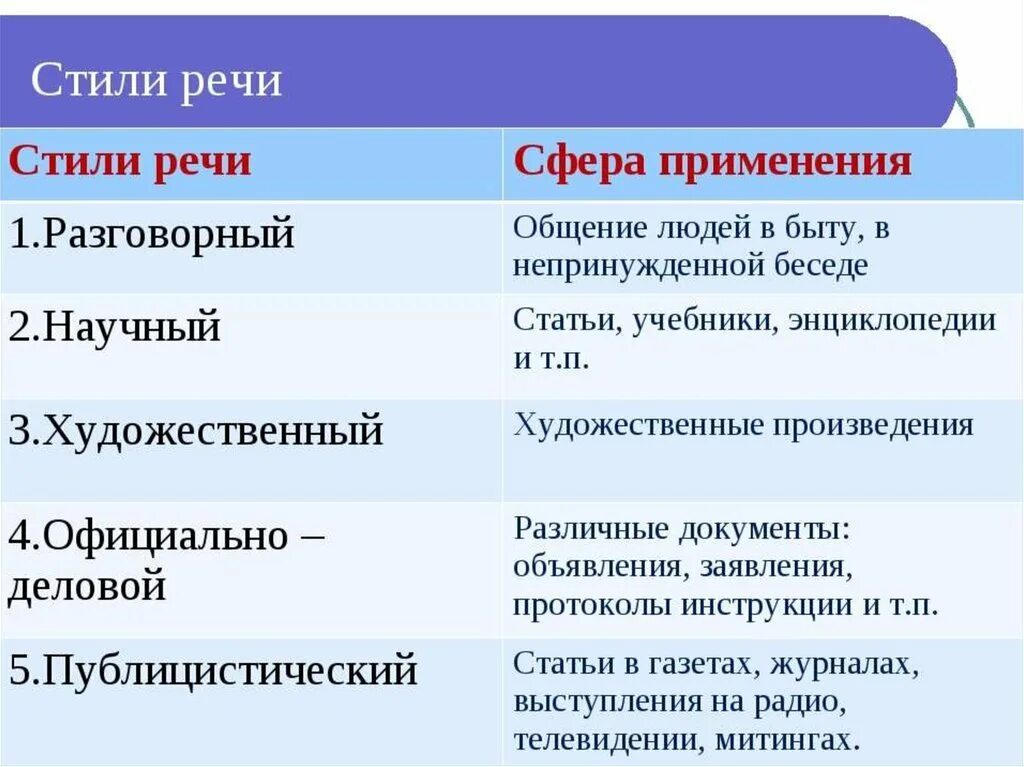 Стили речи

| Стили речи | Сфера применения |
|---|---|
| 1.Разговорный | Общение людей в быту, в непринужденной беседе |
| 2.Научный | Статьи, учебники, энциклопедии и т.п. |
| 3.Художественный | Художественные произведения |
| 4.Официально – деловой | Различные документы: объявления, заявления, протоколы инструкции и т.п. |
| 5.Публицистический | Статьи в газетах, журналах, выступления на радио, телевидении, митингах. |